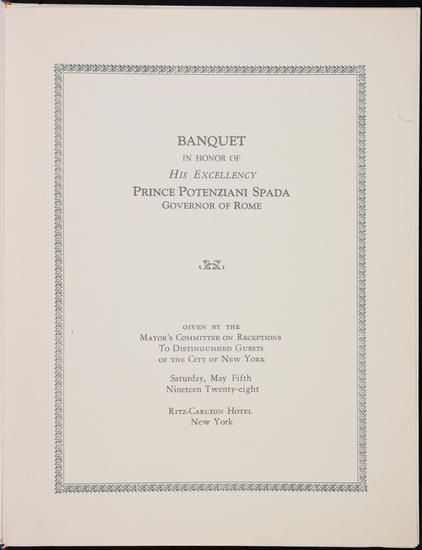 BANQUET
IN HONOR OF
HIS EXCELLENCY
PRINCE POTENZIANI SPADA
GOVERNOR OF ROME

GIVEN BY THE
MAYOR'S COMMITTEE ON RECEPTIONS
TO DISTINGUISHED GUESTS
OF THE CITY OF NEW YORK

Saturday, May Fifth
Nineteen Twenty-eight

RITZ-CARLTON HOTEL
New York